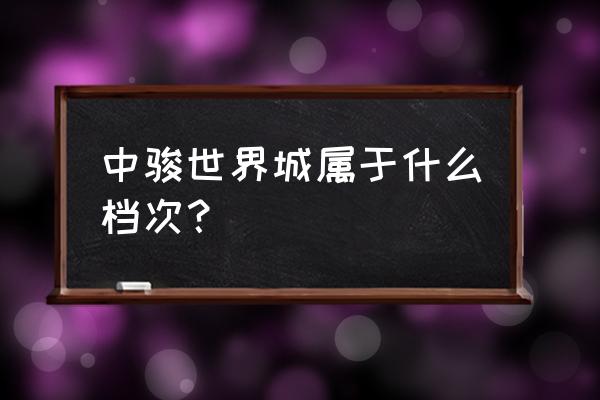 中骏世界城属于什么档次？